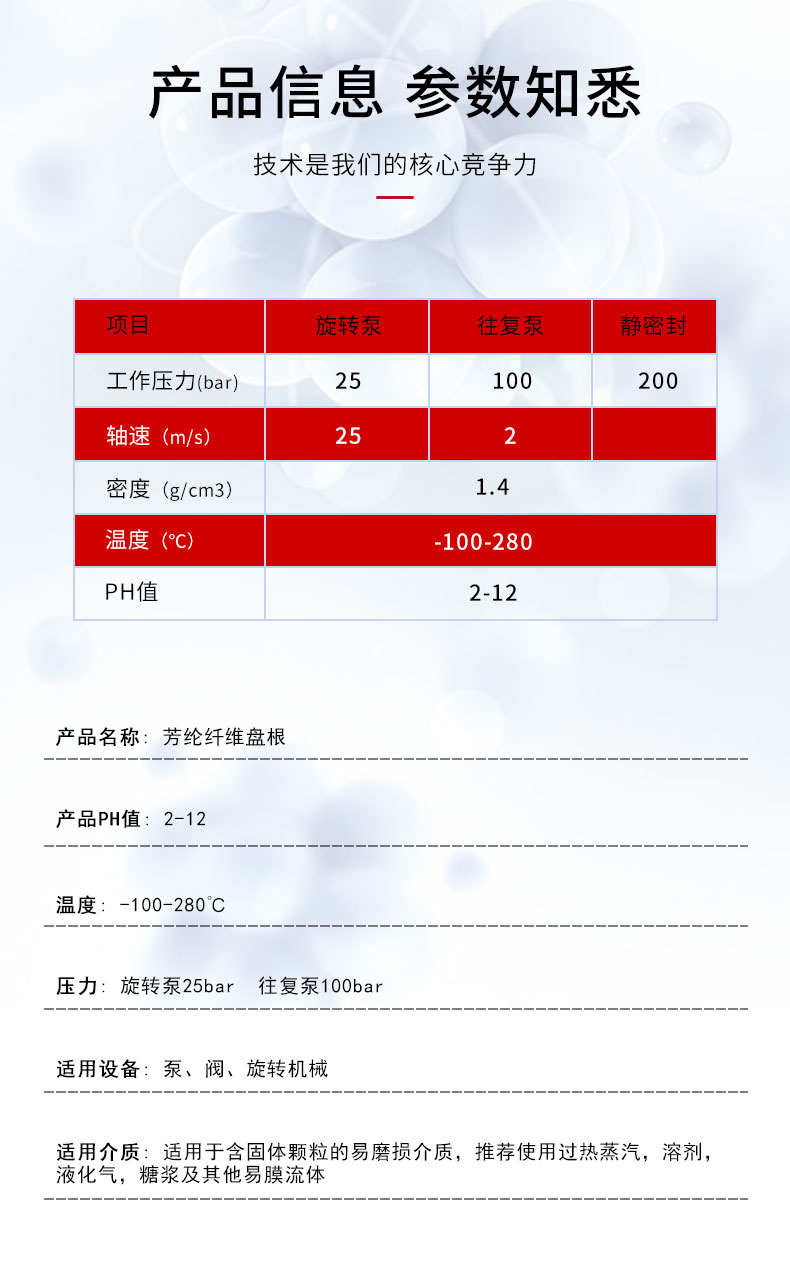 产品信息 参数知悉

技术是我们的核心竞争力

| 项目 | 旋转泵 | 往复泵 | 静密封 |
|---|---|---|---|
| 工作压力(bar) | 25 | 100 | 200 |
| 轴速（m/s) | 25 | 2 | |
| 密度（g/cm3) | 1.4 | | |
| 温度（℃) | -100-280 | | |
| PH值 | 2-12 | | |

产品名称：芳纶纤维盘根

产品PH值：2-12

温度：-100-280℃

压力：旋转泵25bar 往复泵100bar

适用设备：泵、阀、旋转机械

适用介质：适用于含固体颗粒的易磨损介质，推荐使用过热蒸汽，溶剂，液化气，糖浆及其他易膜流体